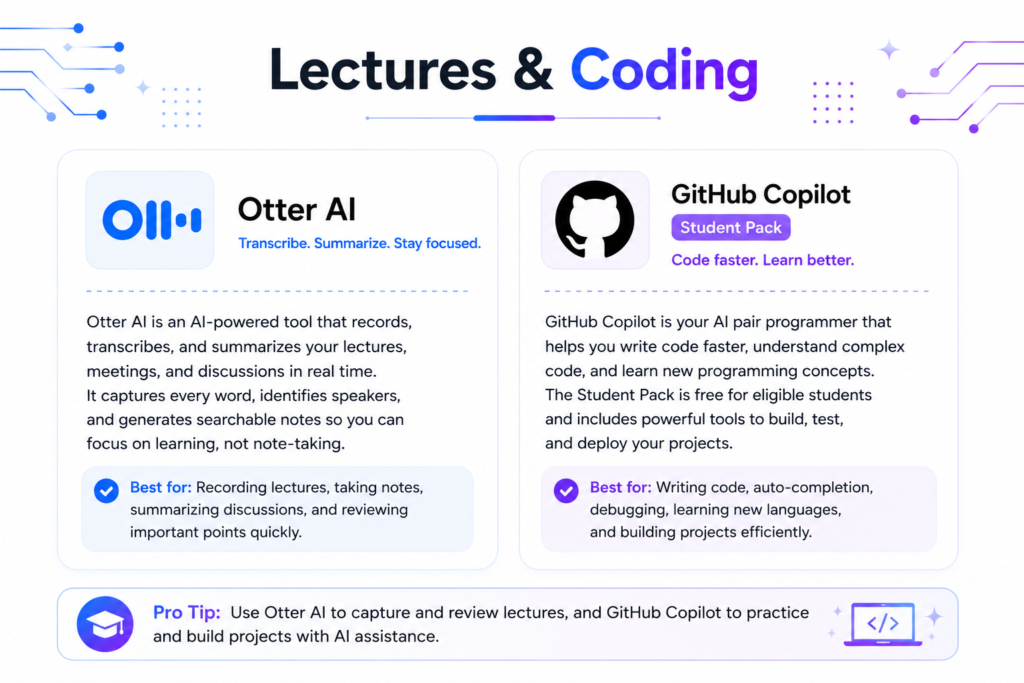 Lectures & Coding

Otter AI
Transcribe. Summarize. Stay focused.

Otter AI is an AI-powered tool that records, transcribes, and summarizes your lectures, meetings, and discussions in real time. It captures every word, identifies speakers, and generates searchable notes so you can focus on learning, not note-taking.

Best for: Recording lectures, taking notes, summarizing discussions, and reviewing important points quickly.

GitHub Copilot
Student Pack
Code faster. Learn better.

GitHub Copilot is your AI pair programmer that helps you write code faster, understand complex code, and learn new programming concepts. The Student Pack is free for eligible students and includes powerful tools to build, test, and deploy your projects.

Best for: Writing code, auto-completion, debugging, learning new languages, and building projects efficiently.

Pro Tip: Use Otter AI to capture and review lectures, and GitHub Copilot to practice and build projects with AI assistance.

</>